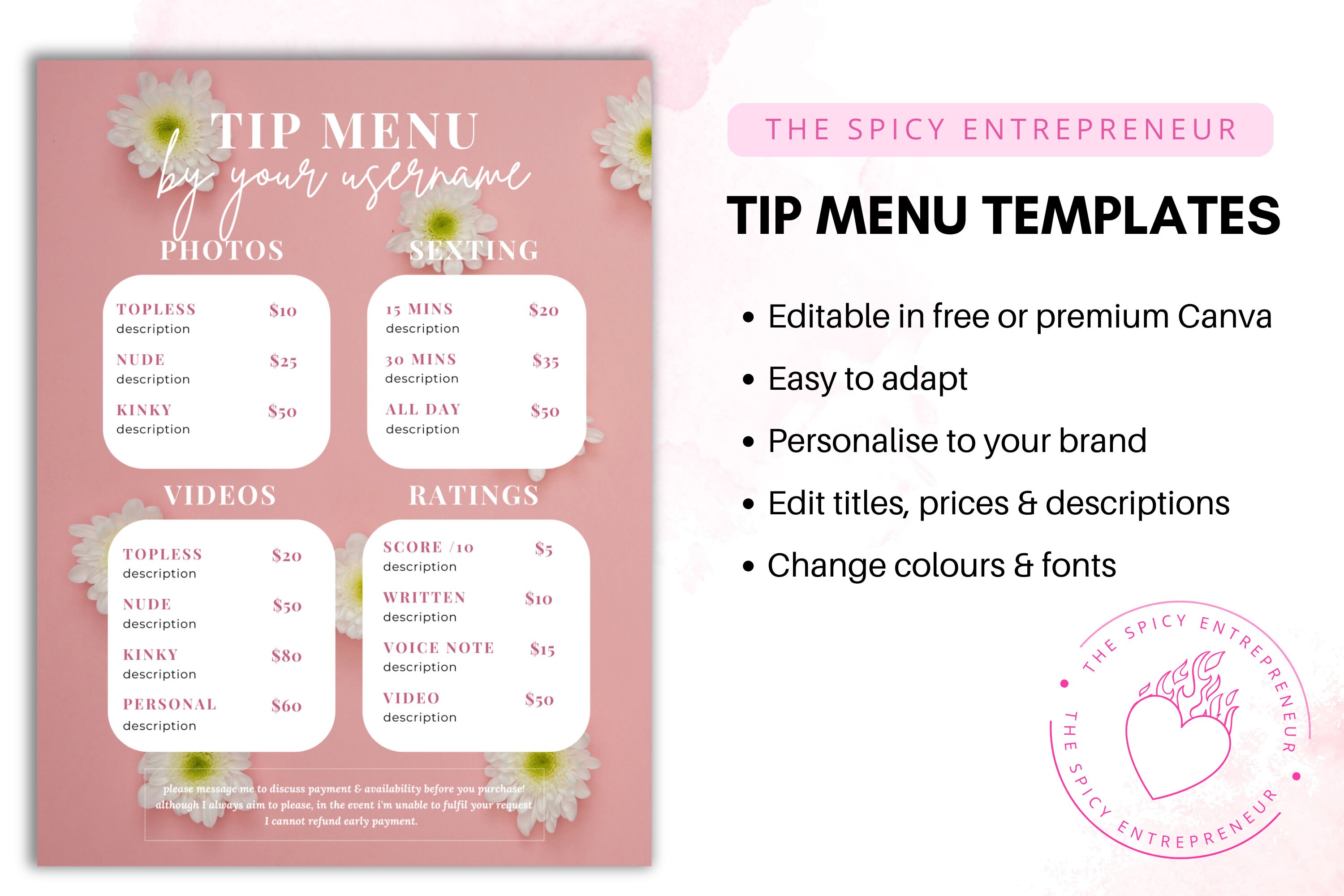 TIP MENU
by your username

PHOTOS

TOPLESS $10
description

NUDE $25
description

KINKY $50
description

SEXTING

15 MINS $20
description

30 MINS $35
description

ALL DAY $50
description

VIDEOS

TOPLESS $20
description

NUDE $50
description

KINKY $80
description

PERSONAL $60
description

RATINGS

SCORE /10 $5
description

WRITTEN $10
description

VOICE NOTE $15
description

VIDEO $50
description

please message me to discuss payment & availability before you purchase! although I always aim to please, in the event i'm unable to fulfil your request I cannot refund early payment.

THE SPICY ENTREPRENEUR

TIP MENU TEMPLATES

• Editable in free or premium Canva
• Easy to adapt
• Personalise to your brand
• Edit titles, prices & descriptions
• Change colours & fonts

THE SPICY ENTREPRENEUR
THE SPICY ENTREPRENEUR